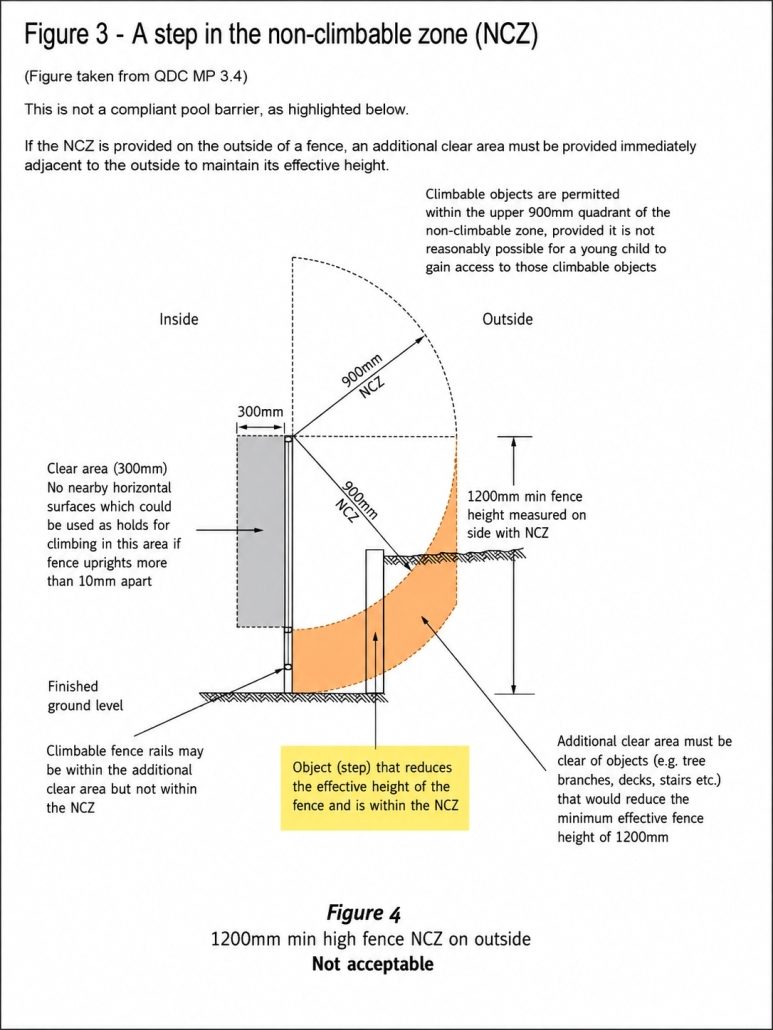 Figure 3 - A step in the non-climbable zone (NCZ)

(Figure taken from QDC MP 3.4)

This is not a compliant pool barrier, as highlighted below.

If the NCZ is provided on the outside of a fence, an additional clear area must be provided immediately adjacent to the outside to maintain its effective height.

Climbable objects are permitted within the upper 900mm quadrant of the non-climbable zone, provided it is not reasonably possible for a young child to gain access to those climbable objects

Inside

Outside

900mm NCZ

300mm

900mm NCZ

Clear area (300mm) No nearby horizontal surfaces which could be used as holds for climbing in this area if fence uprights more than 10mm apart

1200mm min fence height measured on side with NCZ

Finished ground level

Climbable fence rails may be within the additional clear area but not within the NCZ

Object (step) that reduces the effective height of the fence and is within the NCZ

Additional clear area must be clear of objects (e.g. tree branches, decks, stairs etc.) that would reduce the minimum effective fence height of 1200mm

Figure 4
1200mm min high fence NCZ on outside
Not acceptable